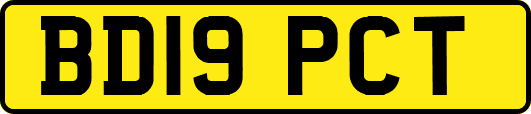 BD19 PCT